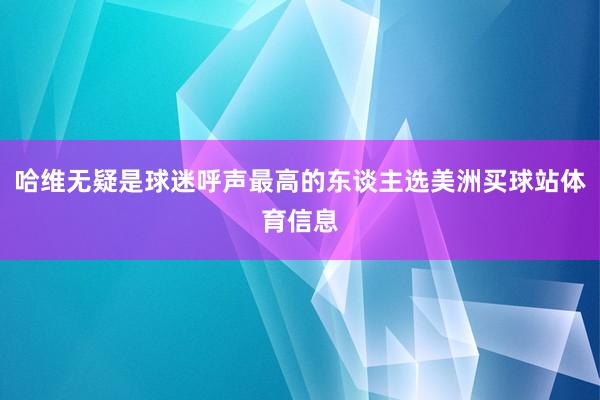 哈维无疑是球迷呼声最高的东谈主选美洲买球站体育信息